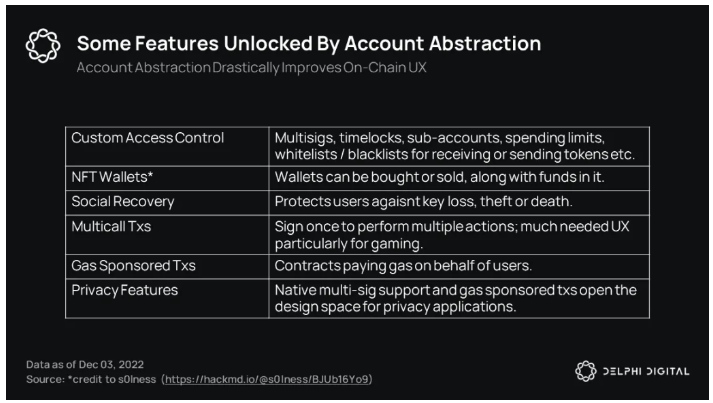 Some Features Unlocked By Account Abstraction

Account Abstraction Drastically Improves On-Chain UX

| Custom Access Control | Multisigs, timelocks, sub-accounts, spending limits, whitelists / blacklists for receiving or sending tokens etc. |
|---|---|
| NFT Wallets* | Wallets can be bought or sold, along with funds in it. |
| Social Recovery | Protects users agaisnt key loss, theft or death. |
| Multicall Txs | Sign once to perform multiple actions; much needed UX particularly for gaming. |
| Gas Sponsored Txs | Contracts paying gas on behalf of users. |
| Privacy Features | Native multi-sig support and gas sponsored txs open the design space for privacy applications. |

Data as of Dec 03, 2022
Source: *credit to s0lness (https://hackmd.io/@s0lness/BJUb16Yo9)

DELPHI DIGITAL